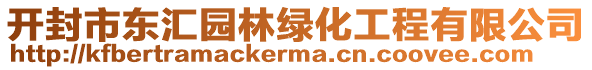 开封市东汇园林绿化工程有限公司
http://kfbertramackerma.cn.coovee.com